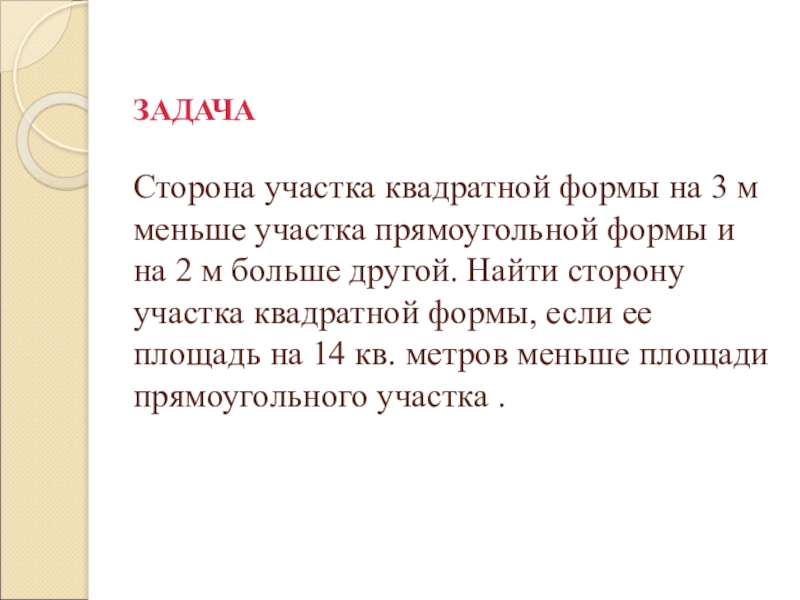 ЗАДАЧА

Сторона участка квадратной формы на 3 м меньше участка прямоугольной формы и на 2 м больше другой. Найти сторону участка квадратной формы, если ее площадь на 14 кв. метров меньше площади прямоугольного участка .